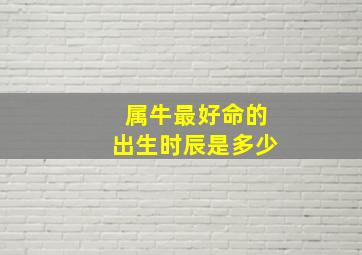 属牛最好命的
出生时辰是多少